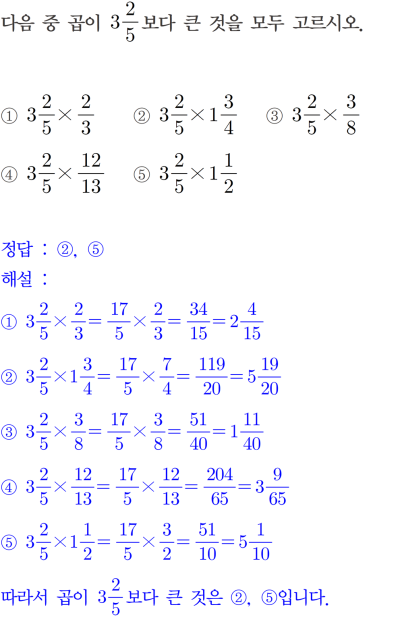 다음 중 곱이 $3\frac{2}{5}$보다 큰 것을 모두 고르시오.

① $3\frac{2}{5}\times\frac{2}{3}$ ② $3\frac{2}{5}\times1\frac{3}{4}$ ③ $3\frac{2}{5}\times\frac{3}{8}$
④ $3\frac{2}{5}\times\frac{12}{13}$ ⑤ $3\frac{2}{5}\times1\frac{1}{2}$

정답 : ②, ⑤
해설 :
① $3\frac{2}{5}\times\frac{2}{3}=\frac{17}{5}\times\frac{2}{3}=\frac{34}{15}=2\frac{4}{15}$
② $3\frac{2}{5}\times1\frac{3}{4}=\frac{17}{5}\times\frac{7}{4}=\frac{119}{20}=5\frac{19}{20}$
③ $3\frac{2}{5}\times\frac{3}{8}=\frac{17}{5}\times\frac{3}{8}=\frac{51}{40}=1\frac{11}{40}$
④ $3\frac{2}{5}\times\frac{12}{13}=\frac{17}{5}\times\frac{12}{13}=\frac{204}{65}=3\frac{9}{65}$
⑤ $3\frac{2}{5}\times1\frac{1}{2}=\frac{17}{5}\times\frac{3}{2}=\frac{51}{10}=5\frac{1}{10}$
따라서 곱이 $3\frac{2}{5}$보다 큰 것은 ②, ⑤입니다.